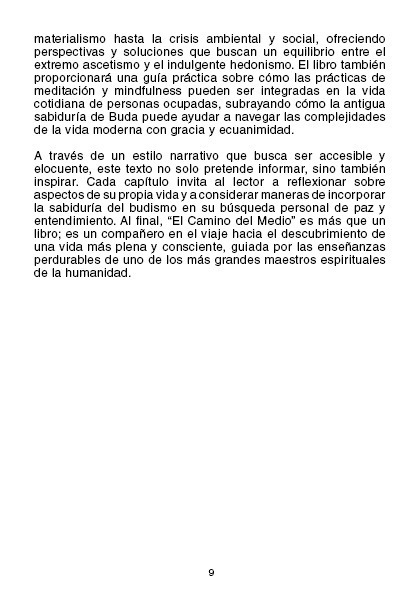 materialismo hasta la crisis ambiental y social, ofreciendo perspectivas y soluciones que buscan un equilibrio entre el extremo ascetismo y el indulgente hedonismo. El libro también proporcionará una guía práctica sobre cómo las prácticas de meditación y mindfulness pueden ser integradas en la vida cotidiana de personas ocupadas, subrayando cómo la antigua sabiduría de Buda puede ayudar a navegar las complejidades de la vida moderna con gracia y ecuanimidad.

A través de un estilo narrativo que busca ser accesible y elocuente, este texto no solo pretende informar, sino también inspirar. Cada capítulo invita al lector a reflexionar sobre aspectos de su propia vida y a considerar maneras de incorporar la sabiduría del budismo en su búsqueda personal de paz y entendimiento. Al final, “El Camino del Medio” es más que un libro; es un compañero en el viaje hacia el descubrimiento de una vida más plena y consciente, guiada por las enseñanzas perdurables de uno de los más grandes maestros espirituales de la humanidad.

9